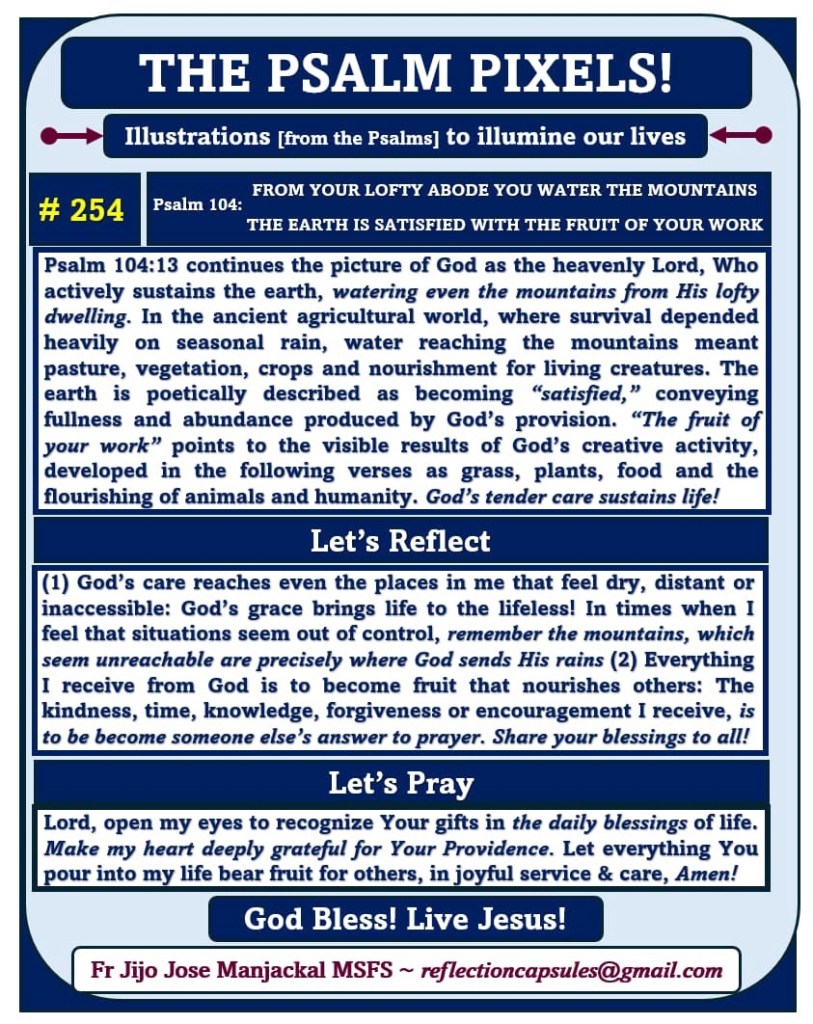 THE PSALM PIXELS!

Illustrations [from the Psalms] to illumine our lives

# 254

Psalm 104: FROM YOUR LOFTY ABODE YOU WATER THE MOUNTAINS
THE EARTH IS SATISFIED WITH THE FRUIT OF YOUR WORK

Psalm 104:13 continues the picture of God as the heavenly Lord, Who actively sustains the earth, watering even the mountains from His lofty dwelling. In the ancient agricultural world, where survival depended heavily on seasonal rain, water reaching the mountains meant pasture, vegetation, crops and nourishment for living creatures. The earth is poetically described as becoming "satisfied," conveying fullness and abundance produced by God's provision. "The fruit of your work" points to the visible results of God's creative activity, developed in the following verses as grass, plants, food and the flourishing of animals and humanity. God's tender care sustains life!

Let's Reflect

(1) God's care reaches even the places in me that feel dry, distant or inaccessible: God's grace brings life to the lifeless! In times when I feel that situations seem out of control, remember the mountains, which seem unreachable are precisely where God sends His rains (2) Everything I receive from God is to become fruit that nourishes others: The kindness, time, knowledge, forgiveness or encouragement I receive, is to be become someone else's answer to prayer. Share your blessings to all!

Let's Pray

Lord, open my eyes to recognize Your gifts in the daily blessings of life. Make my heart deeply grateful for Your Providence. Let everything You pour into my life bear fruit for others, in joyful service & care, Amen!

God Bless! Live Jesus!

Fr Jijo Jose Manjackal MSFS ~ reflectioncapsules@gmail.com